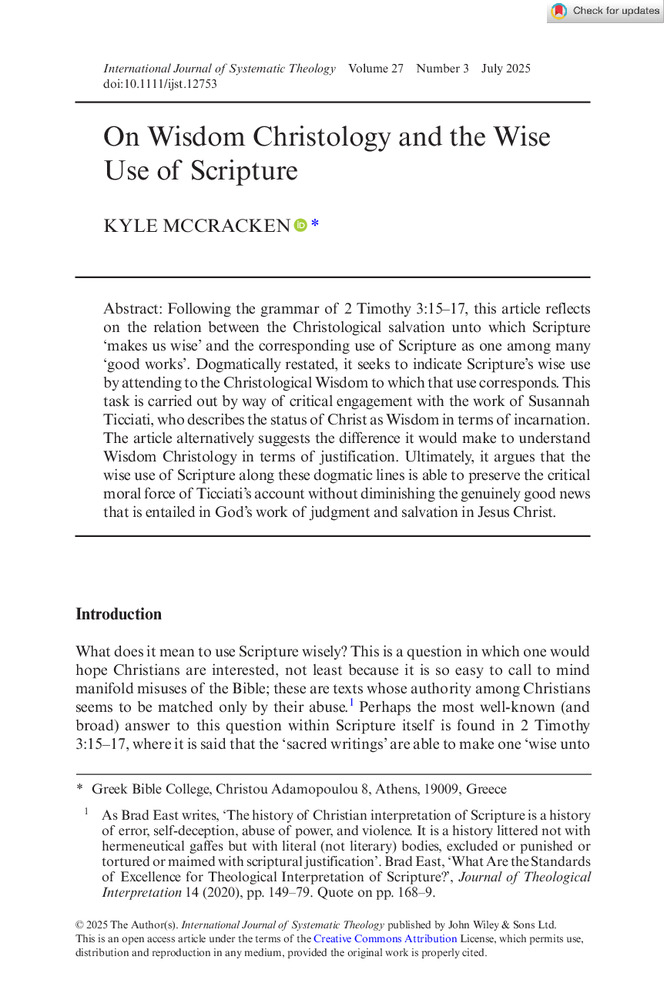 Check for updates

International Journal of Systematic Theology Volume 27 Number 3 July 2025
doi:10.1111/ijst.12753

On Wisdom Christology and the Wise Use of Scripture

KYLE MCCRACKEN *

Abstract: Following the grammar of 2 Timothy 3:15–17, this article reflects on the relation between the Christological salvation unto which Scripture 'makes us wise' and the corresponding use of Scripture as one among many 'good works'. Dogmatically restated, it seeks to indicate Scripture's wise use by attending to the Christological Wisdom to which that use corresponds. This task is carried out by way of critical engagement with the work of Susannah Ticciati, who describes the status of Christ as Wisdom in terms of incarnation. The article alternatively suggests the difference it would make to understand Wisdom Christology in terms of justification. Ultimately, it argues that the wise use of Scripture along these dogmatic lines is able to preserve the critical moral force of Ticciati's account without diminishing the genuinely good news that is entailed in God's work of judgment and salvation in Jesus Christ.

Introduction

What does it mean to use Scripture wisely? This is a question in which one would hope Christians are interested, not least because it is so easy to call to mind manifold misuses of the Bible; these are texts whose authority among Christians seems to be matched only by their abuse.$^1$ Perhaps the most well-known (and broad) answer to this question within Scripture itself is found in 2 Timothy 3:15–17, where it is said that the 'sacred writings' are able to make one 'wise unto

* Greek Bible College, Christou Adamopoulou 8, Athens, 19009, Greece

$^1$ As Brad East writes, 'The history of Christian interpretation of Scripture is a history of error, self-deception, abuse of power, and violence. It is a history littered not with hermeneutical gaffes but with literal (not literary) bodies, excluded or punished or tortured or maimed with scriptural justification'. Brad East, 'What Are the Standards of Excellence for Theological Interpretation of Scripture?', Journal of Theological Interpretation 14 (2020), pp. 149–79. Quote on pp. 168–9.

© 2025 The Author(s). International Journal of Systematic Theology published by John Wiley & Sons Ltd.
This is an open access article under the terms of the Creative Commons Attribution License, which permits use, distribution and reproduction in any medium, provided the original work is properly cited.